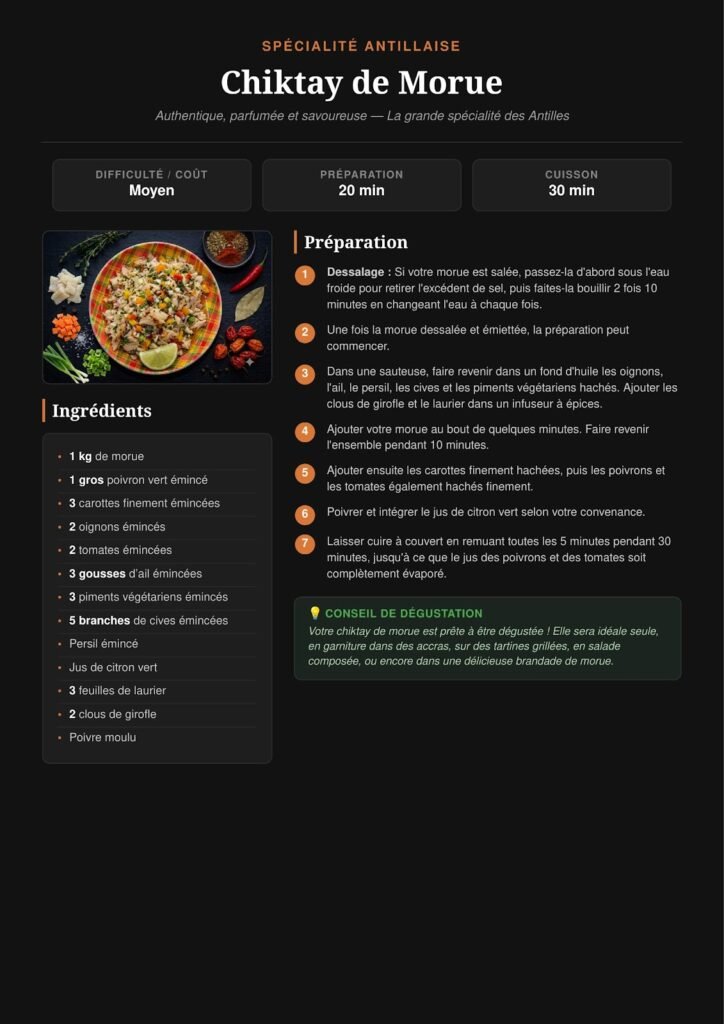 SPÉCIALITÉ ANTILLAISE

Chiktay de Morue

Authentique, parfumée et savoureuse — La grande spécialité des Antilles

DIFFICULTÉ / COÛT
Moyen

PRÉPARATION
20 min

CUISSON
30 min

Ingrédients

• 1 kg de morue
• 1 gros poivron vert émincé
• 3 carottes finement émincées
• 2 oignons émincés
• 2 tomates émincées
• 3 gousses d'ail émincées
• 3 piments végétariens émincés
• 5 branches de cives émincées
• Persil émincé
• Jus de citron vert
• 3 feuilles de laurier
• 2 clous de girofle
• Poivre moulu

Préparation

1 Dessalage : Si votre morue est salée, passez-la d'abord sous l'eau froide pour retirer l'excédent de sel, puis faites-la bouillir 2 fois 10 minutes en changeant l'eau à chaque fois.

2 Une fois la morue dessalée et émiettée, la préparation peut commencer.

3 Dans une sauteuse, faire revenir dans un fond d'huile les oignons, l'ail, le persil, les cives et les piments végétariens hachés. Ajouter les clous de girofle et le laurier dans un infuseur à épices.

4 Ajouter votre morue au bout de quelques minutes. Faire revenir l'ensemble pendant 10 minutes.

5 Ajouter ensuite les carottes finement hachées, puis les poivrons et les tomates également hachés finement.

6 Poivrer et intégrer le jus de citron vert selon votre convenance.

7 Laisser cuire à couvert en remuant toutes les 5 minutes pendant 30 minutes, jusqu'à ce que le jus des poivrons et des tomates soit complètement évaporé.

💡 CONSEIL DE DÉGUSTATION
Votre chiktay de morue est prête à être dégustée ! Elle sera idéale seule, en garniture dans des accras, sur des tartines grillées, en salade composée, ou encore dans une délicieuse brandade de morue.